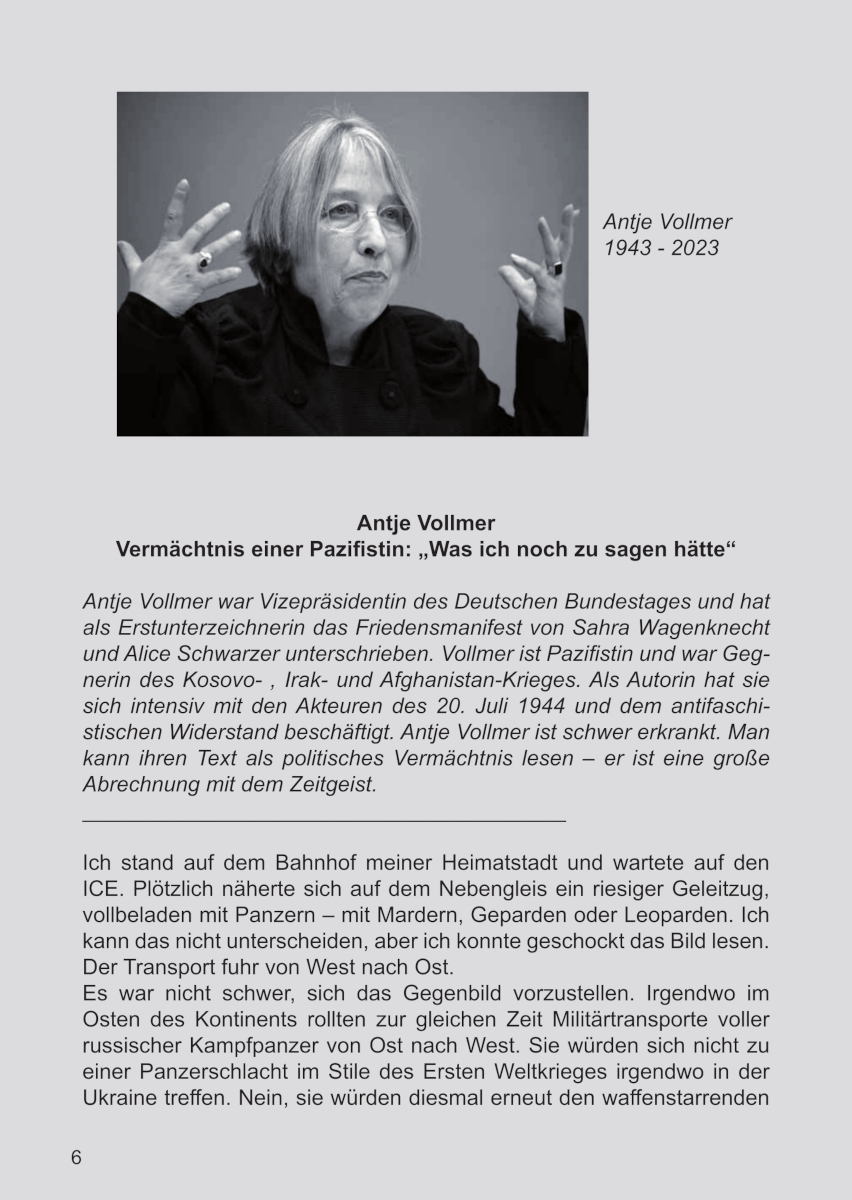 Antje Vollmer
1943 - 2023

Antje Vollmer
Vermächtnis einer Pazifistin: „Was ich noch zu sagen hätte“

Antje Vollmer war Vizepräsidentin des Deutschen Bundestages und hat als Erstunterzeichnerin das Friedensmanifest von Sahra Wagenknecht und Alice Schwarzer unterschrieben. Vollmer ist Pazifistin und war Gegnerin des Kosovo- , Irak- und Afghanistan-Krieges. Als Autorin hat sie sich intensiv mit den Akteuren des 20. Juli 1944 und dem antifaschistischen Widerstand beschäftigt. Antje Vollmer ist schwer erkrankt. Man kann ihren Text als politisches Vermächtnis lesen – er ist eine große Abrechnung mit dem Zeitgeist.

Ich stand auf dem Bahnhof meiner Heimatstadt und wartete auf den ICE. Plötzlich näherte sich auf dem Nebengleis ein riesiger Geleitzug, vollbeladen mit Panzern – mit Mardern, Geparden oder Leoparden. Ich kann das nicht unterscheiden, aber ich konnte geschockt das Bild lesen. Der Transport fuhr von West nach Ost.
Es war nicht schwer, sich das Gegenbild vorzustellen. Irgendwo im Osten des Kontinents rollten zur gleichen Zeit Militärtransporte voller russischer Kampfpanzer von Ost nach West. Sie würden sich nicht zu einer Panzerschlacht im Stile des Ersten Weltkrieges irgendwo in der Ukraine treffen. Nein, sie würden diesmal erneut den waffenstarrenden

6